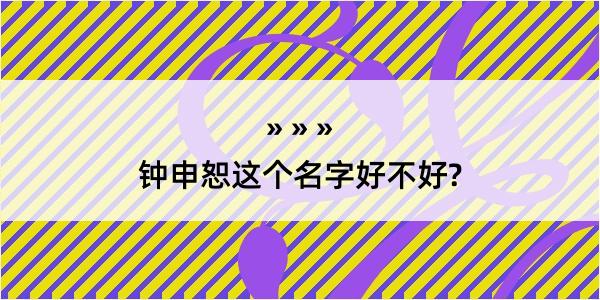 » » »

钟申恕这个名字好不好?